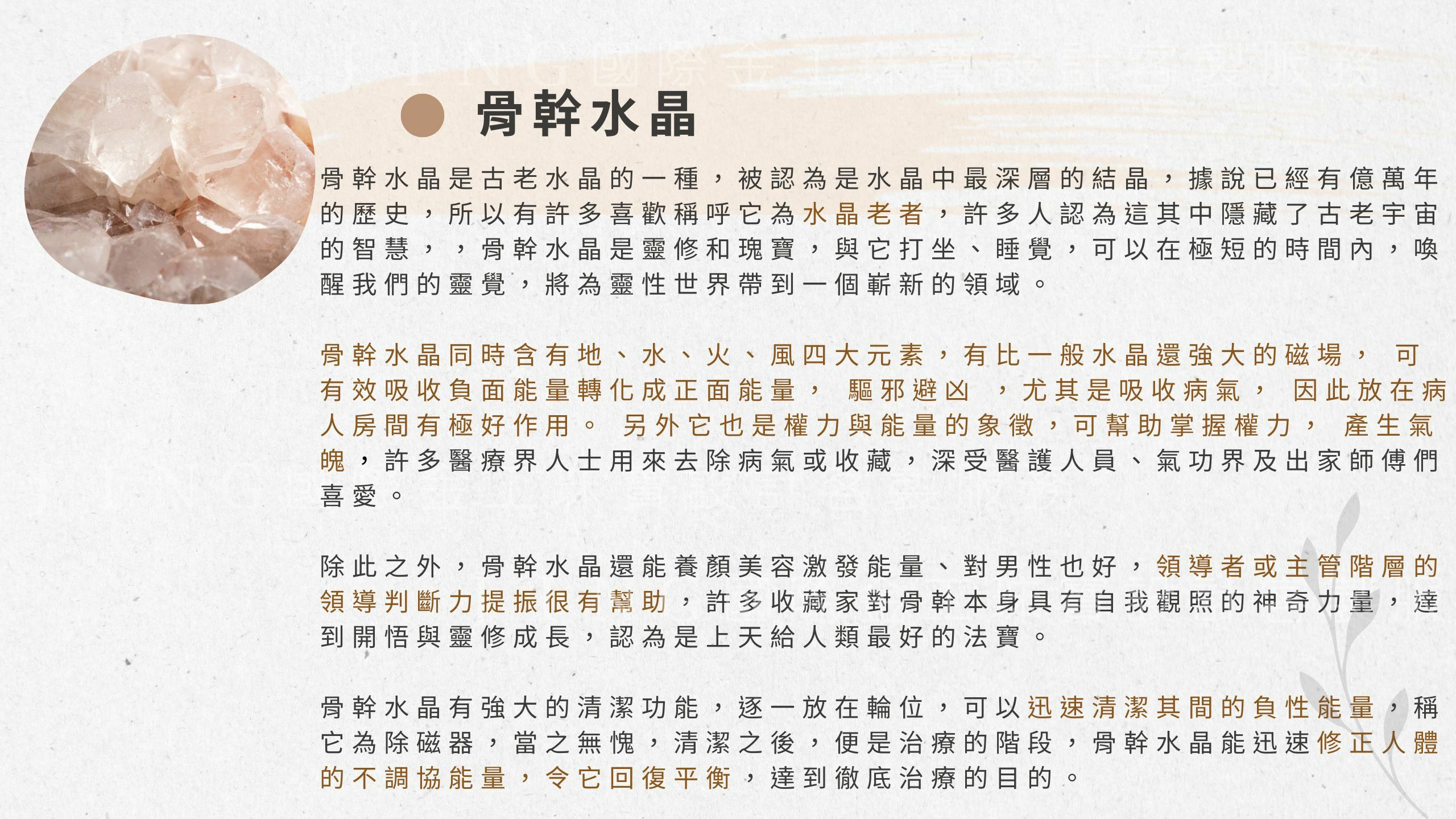 骨幹水晶

骨幹水晶是古老水晶的一種，被認為是水晶中最深層的結晶，據說已經有億萬年的歷史，所以有許多喜歡稱呼它為水晶老者，許多人認為這其中隱藏了古老宇宙的智慧，，骨幹水晶是靈修和瑰寶，與它打坐、睡覺，可以在極短的時間內，喚醒我們的靈覺，將為靈性世界帶到一個嶄新的領域。

骨幹水晶同時含有地、水、火、風四大元素，有比一般水晶還強大的磁場， 可有效吸收負面能量轉化成正面能量， 驅邪避凶 ，尤其是吸收病氣， 因此放在病人房間有極好作用。 另外它也是權力與能量的象徵，可幫助掌握權力， 產生氣魄，許多醫療界人士用來去除病氣或收藏，深受醫護人員、氣功界及出家師傅們喜愛。

除此之外，骨幹水晶還能養顏美容激發能量、對男性也好，領導者或主管階層的領導判斷力提振很有幫助，許多收藏家對骨幹本身具有自我觀照的神奇力量，達到開悟與靈修成長，認為是上天給人類最好的法寶。

骨幹水晶有強大的清潔功能，逐一放在輪位，可以迅速清潔其間的負性能量，稱它為除磁器，當之無愧，清潔之後，便是治療的階段，骨幹水晶能迅速修正人體的不調協能量，令它回復平衡，達到徹底治療的目的。